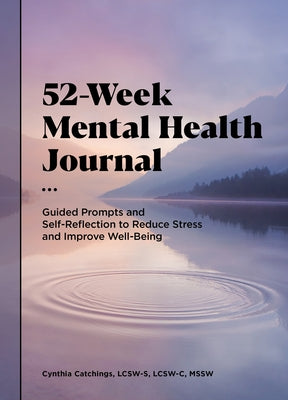 52-Week Mental Health Journal

...

Guided Prompts and Self-Reflection to Reduce Stress and Improve Well-Being

Cynthia Catchings, LCSW-S, LCSW-C, MSSW